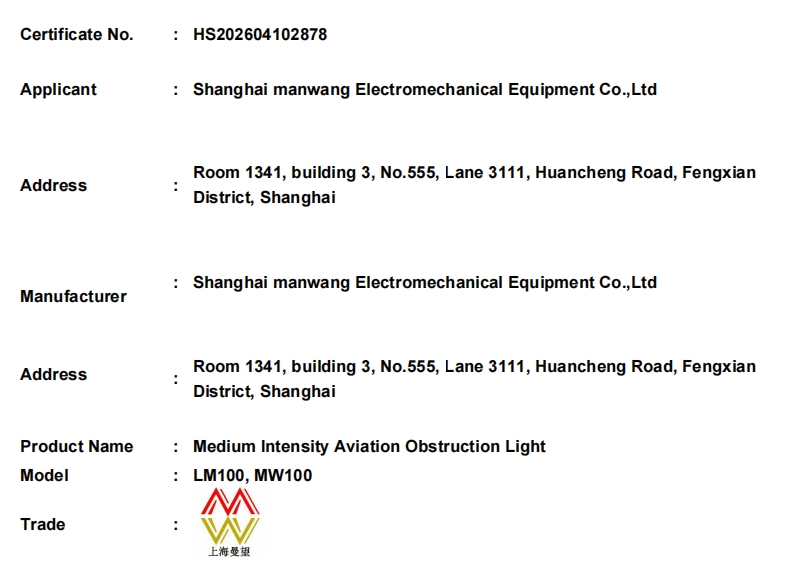 Certificate No. : HS202604102878

Applicant : Shanghai manwang Electromechanical Equipment Co.,Ltd

Address : Room 1341, building 3, No.555, Lane 3111, Huancheng Road, Fengxian District, Shanghai

Manufacturer : Shanghai manwang Electromechanical Equipment Co.,Ltd

Address : Room 1341, building 3, No.555, Lane 3111, Huancheng Road, Fengxian District, Shanghai

Product Name : Medium Intensity Aviation Obstruction Light
Model : LM100, MW100
Trade :

上海曼望